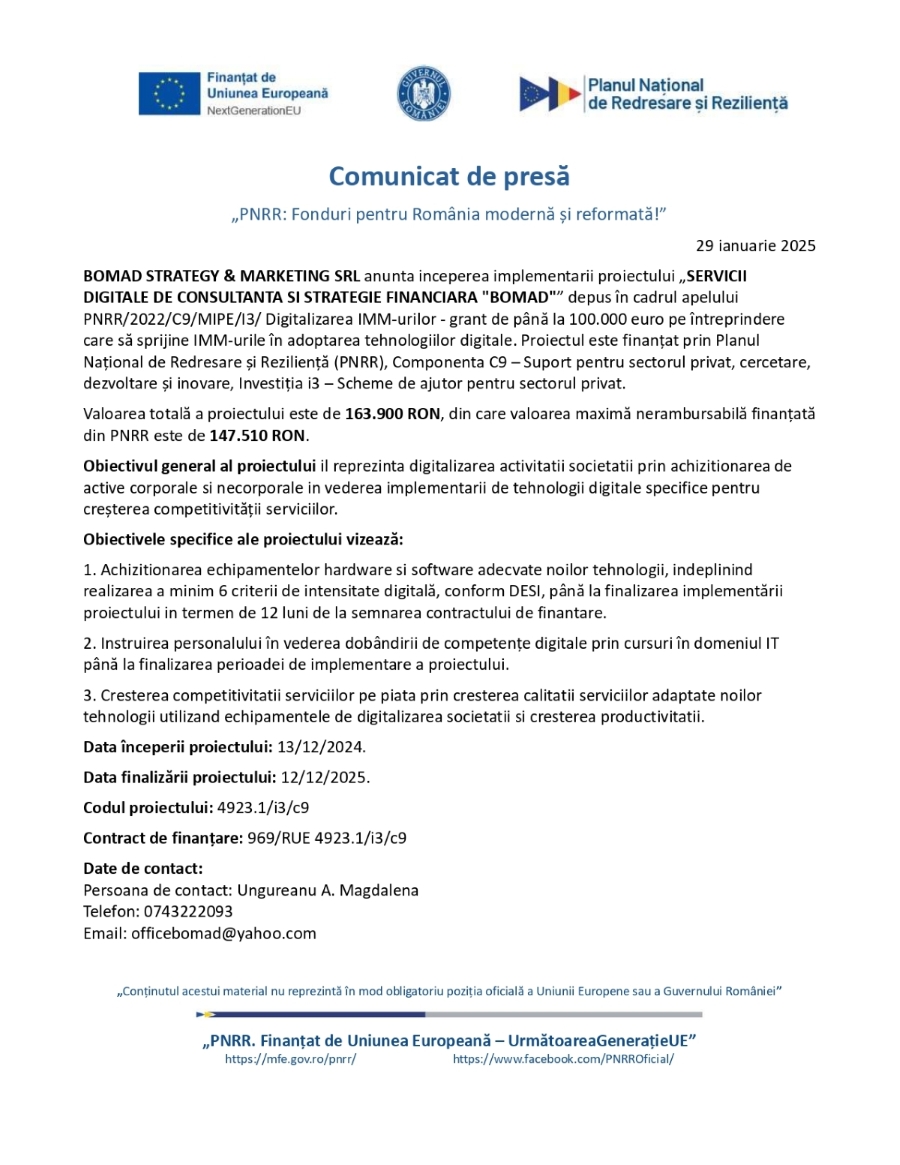 Finanțat de Uniunea Europeană
NextGenerationEU

GUVERNUL ROMÂNIEI

Planul Național de Redresare și Reziliență

Comunicat de presă

„PNRR: Fonduri pentru România modernă și reformată!”

29 ianuarie 2025

BOMAD STRATEGY & MARKETING SRL anunta inceperea implementarii proiectului „SERVICII DIGITALE DE CONSULTANTA SI STRATEGIE FINANCIARA "BOMAD"” depus în cadrul apelului PNRR/2022/C9/MIPE/I3/ Digitalizarea IMM-urilor - grant de până la 100.000 euro pe întreprindere care să sprijine IMM-urile în adoptarea tehnologiilor digitale. Proiectul este finanțat prin Planul Național de Redresare și Reziliență (PNRR), Componenta C9 – Suport pentru sectorul privat, cercetare, dezvoltare și inovare, Investiția i3 – Scheme de ajutor pentru sectorul privat.

Valoarea totală a proiectului este de 163.900 RON, din care valoarea maximă nerambursabilă finanțată din PNRR este de 147.510 RON.

Obiectivul general al proiectului il reprezinta digitalizarea activitatii societatii prin achizitionarea de active corporale si necorporale in vederea implementarii de tehnologii digitale specifice pentru creșterea competitivității serviciilor.

Obiectivele specifice ale proiectului vizează:

1. Achizitionarea echipamentelor hardware si software adecvate noilor tehnologii, indeplinind realizarea a minim 6 criterii de intensitate digitală, conform DESI, până la finalizarea implementării proiectului in termen de 12 luni de la semnarea contractului de finantare.

2. Instruirea personalului în vederea dobândirii de competențe digitale prin cursuri în domeniul IT până la finalizarea perioadei de implementare a proiectului.

3. Cresterea competitivitatii serviciilor pe piata prin cresterea calitatii serviciilor adaptate noilor tehnologii utilizand echipamentele de digitalizarea societatii si cresterea productivitatii.

Data începerii proiectului: 13/12/2024.

Data finalizării proiectului: 12/12/2025.

Codul proiectului: 4923.1/i3/c9

Contract de finanțare: 969/RUE 4923.1/i3/c9

Date de contact:
Persoana de contact: Ungureanu A. Magdalena
Telefon: 0743222093
Email: officebomad@yahoo.com

„Conținutul acestui material nu reprezintă în mod obligatoriu poziția oficială a Uniunii Europene sau a Guvernului României”

„PNRR. Finanțat de Uniunea Europeană – UrmătoareaGenerațieUE”
https://mfe.gov.ro/pnrr/ https://www.facebook.com/PNRROficial/